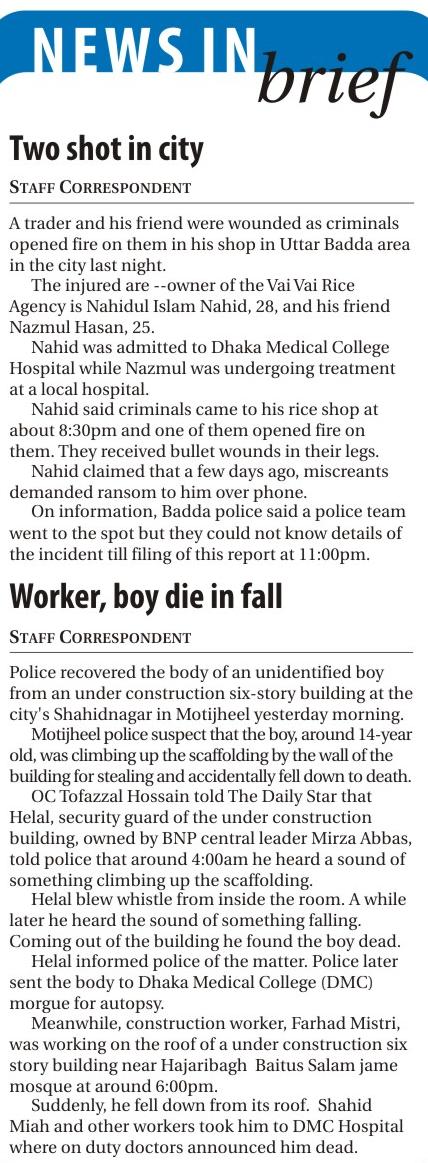 NEWS IN brief

Two shot in city

STAFF CORRESPONDENT

A trader and his friend were wounded as criminals opened fire on them in his shop in Uttar Badda area in the city last night.

The injured are --owner of the Vai Vai Rice Agency is Nahidul Islam Nahid, 28, and his friend Nazmul Hasan, 25.

Nahid was admitted to Dhaka Medical College Hospital while Nazmul was undergoing treatment at a local hospital.

Nahid said criminals came to his rice shop at about 8:30pm and one of them opened fire on them. They received bullet wounds in their legs.

Nahid claimed that a few days ago, miscreants demanded ransom to him over phone.

On information, Badda police said a police team went to the spot but they could not know details of the incident till filing of this report at 11:00pm.

Worker, boy die in fall

STAFF CORRESPONDENT

Police recovered the body of an unidentified boy from an under construction six-story building at the city's Shahidnagar in Motijheel yesterday morning.

Motijheel police suspect that the boy, around 14-year old, was climbing up the scaffolding by the wall of the building for stealing and accidentally fell down to death.

OC Tofazzal Hossain told The Daily Star that Helal, security guard of the under construction building, owned by BNP central leader Mirza Abbas, told police that around 4:00am he heard a sound of something climbing up the scaffolding.

Helal blew whistle from inside the room. A while later he heard the sound of something falling. Coming out of the building he found the boy dead.

Helal informed police of the matter. Police later sent the body to Dhaka Medical College (DMC) morgue for autopsy.

Meanwhile, construction worker, Farhad Mistri, was working on the roof of a under construction six story building near Hajaribagh Baitus Salam jame mosque at around 6:00pm.

Suddenly, he fell down from its roof. Shahid Miah and other workers took him to DMC Hospital where on duty doctors announced him dead.